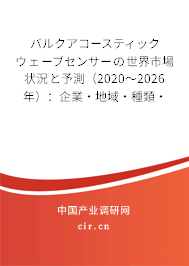 バルクアコースティックウェーブセンサーの世界市場状況と予測（2020～2026年）：企業・地域・種類・

中国产业调研网

cir.cn